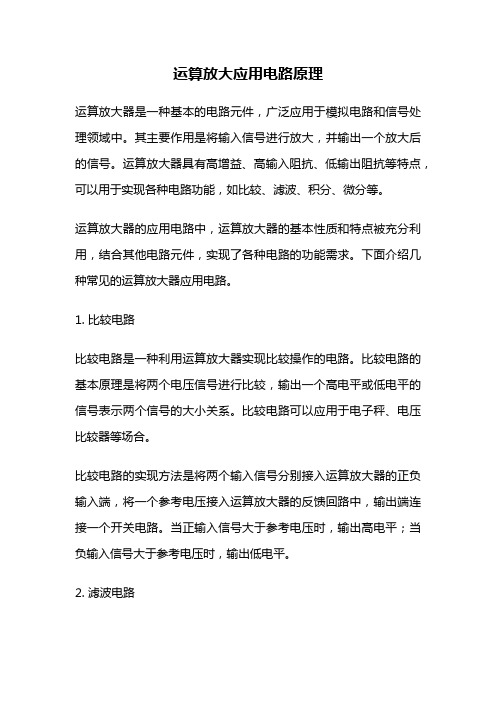 运算放大应用电路原理

运算放大器是一种基本的电路元件，广泛应用于模拟电路和信号处理领域中。其主要作用是将输入信号进行放大，并输出一个放大后的信号。运算放大器具有高增益、高输入阻抗、低输出阻抗等特点，可以用于实现各种电路功能，如比较、滤波、积分、微分等。

运算放大器的应用电路中，运算放大器的基本性质和特点被充分利用，结合其他电路元件，实现了各种电路的功能需求。下面介绍几种常见的运算放大器应用电路。

1. 比较电路

比较电路是一种利用运算放大器实现比较操作的电路。比较电路的基本原理是将两个电压信号进行比较，输出一个高电平或低电平的信号表示两个信号的大小关系。比较电路可以应用于电子秤、电压比较器等场合。

比较电路的实现方法是将两个输入信号分别接入运算放大器的正负输入端，将一个参考电压接入运算放大器的反馈回路中，输出端连接一个开关电路。当正输入信号大于参考电压时，输出高电平；当负输入信号大于参考电压时，输出低电平。

2. 滤波电路